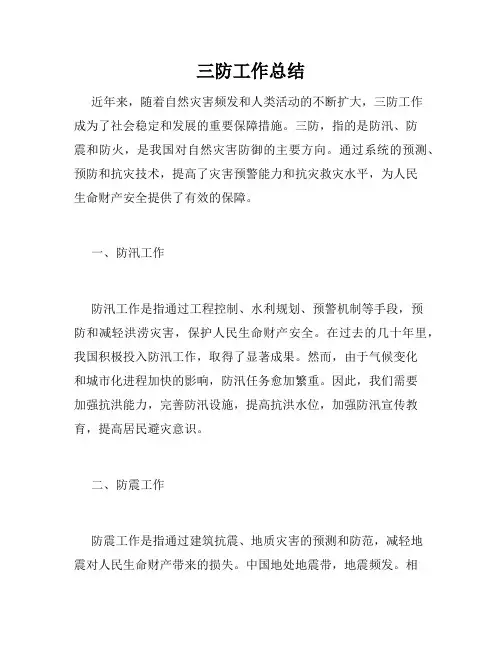 三防工作总结

近年来，随着自然灾害频发和人类活动的不断扩大，三防工作成为了社会稳定和发展的重要保障措施。三防，指的是防汛、防震和防火，是我国对自然灾害防御的主要方向。通过系统的预测、预防和抗灾技术，提高了灾害预警能力和抗灾救灾水平，为人民生命财产安全提供了有效的保障。

一、防汛工作

防汛工作是指通过工程控制、水利规划、预警机制等手段，预防和减轻洪涝灾害，保护人民生命财产安全。在过去的几十年里，我国积极投入防汛工作，取得了显著成果。然而，由于气候变化和城市化进程加快的影响，防汛任务愈加繁重。因此，我们需要加强抗洪能力，完善防汛设施，提高抗洪水位，加强防汛宣传教育，提高居民避灾意识。

二、防震工作

防震工作是指通过建筑抗震、地质灾害的预测和防范，减轻地震对人民生命财产带来的损失。中国地处地震带，地震频发。相